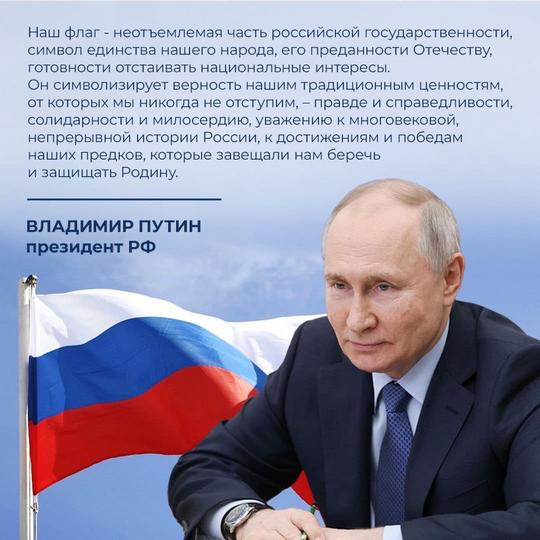 Наш флаг - неотъемлемая часть российской государственности, символ единства нашего народа, его преданности Отечеству, готовности отстаивать национальные интересы.
Он символизирует верность нашим традиционным ценностям, от которых мы никогда не отступим, – правде и справедливости, солидарности и милосердию, уважению к многовековой, непрерывной истории России, к достижениям и победам наших предков, которые завещали нам беречь и защищать Родину.

ВЛАДИМИР ПУТИН
президент РФ